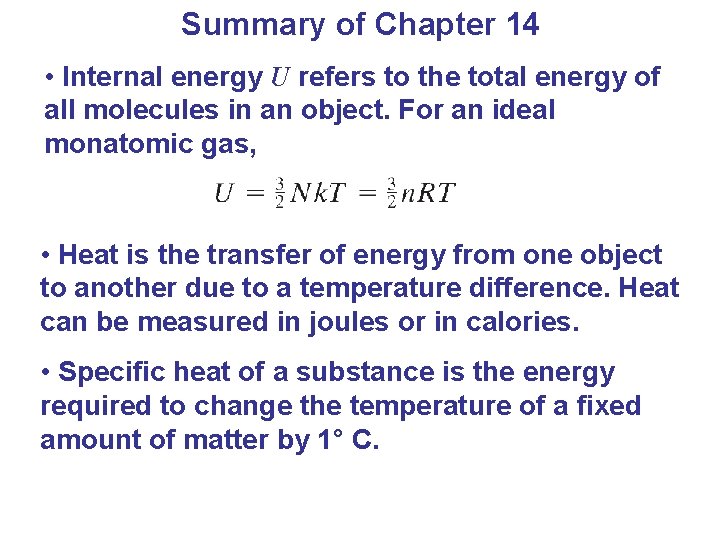 Summary of Chapter 14

• Internal energy $U$ refers to the total energy of all molecules in an object. For an ideal monatomic gas,

$U = \frac{3}{2}NkT = \frac{3}{2}nRT$

• Heat is the transfer of energy from one object to another due to a temperature difference. Heat can be measured in joules or in calories.

• Specific heat of a substance is the energy required to change the temperature of a fixed amount of matter by 1° C.